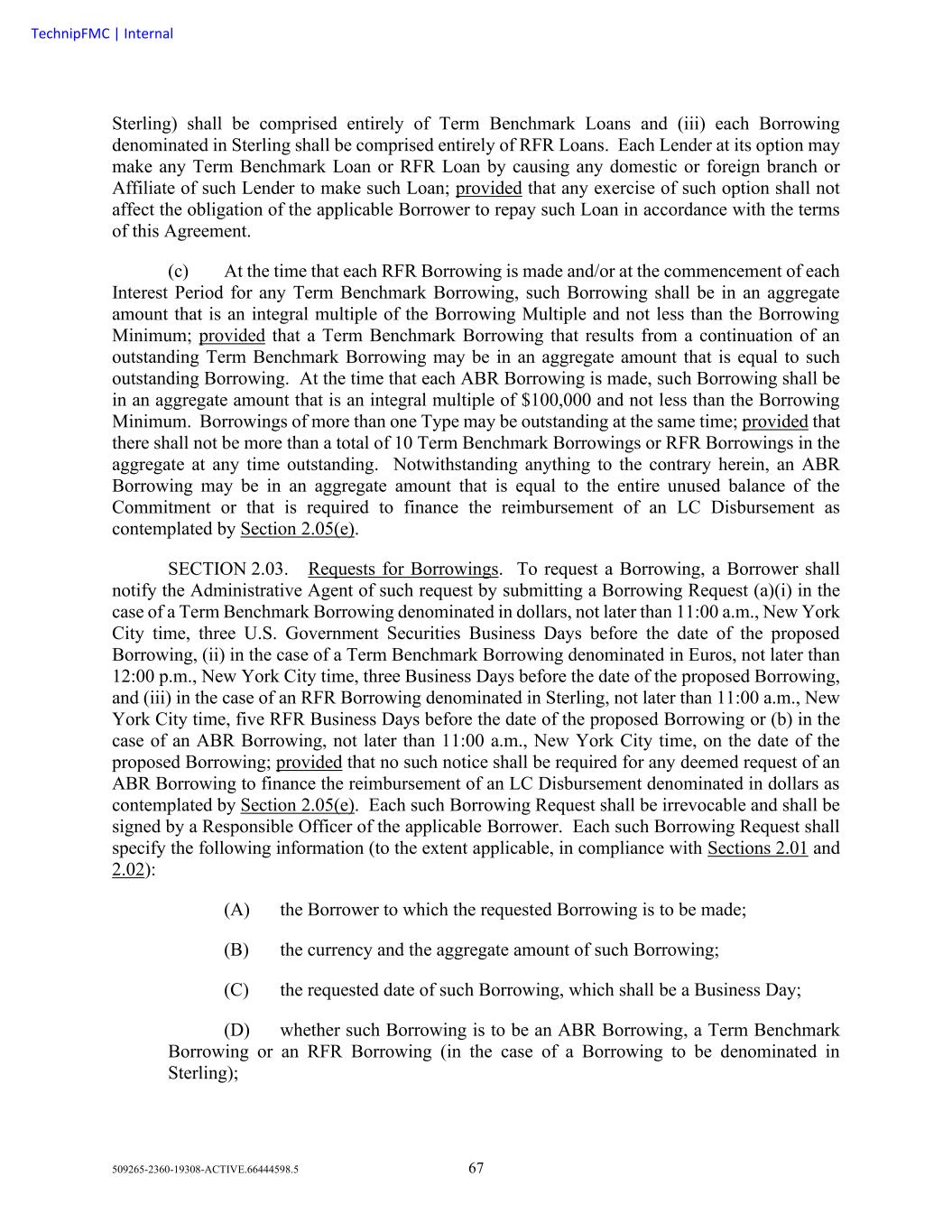 TechnipFMC | Internal

Sterling) shall be comprised entirely of Term Benchmark Loans and (iii) each Borrowing denominated in Sterling shall be comprised entirely of RFR Loans. Each Lender at its option may make any Term Benchmark Loan or RFR Loan by causing any domestic or foreign branch or Affiliate of such Lender to make such Loan; provided that any exercise of such option shall not affect the obligation of the applicable Borrower to repay such Loan in accordance with the terms of this Agreement.

(c) At the time that each RFR Borrowing is made and/or at the commencement of each Interest Period for any Term Benchmark Borrowing, such Borrowing shall be in an aggregate amount that is an integral multiple of the Borrowing Multiple and not less than the Borrowing Minimum; provided that a Term Benchmark Borrowing that results from a continuation of an outstanding Term Benchmark Borrowing may be in an aggregate amount that is equal to such outstanding Borrowing. At the time that each ABR Borrowing is made, such Borrowing shall be in an aggregate amount that is an integral multiple of \$100,000 and not less than the Borrowing Minimum. Borrowings of more than one Type may be outstanding at the same time; provided that there shall not be more than a total of 10 Term Benchmark Borrowings or RFR Borrowings in the aggregate at any time outstanding. Notwithstanding anything to the contrary herein, an ABR Borrowing may be in an aggregate amount that is equal to the entire unused balance of the Commitment or that is required to finance the reimbursement of an LC Disbursement as contemplated by Section 2.05(e).

SECTION 2.03. Requests for Borrowings. To request a Borrowing, a Borrower shall notify the Administrative Agent of such request by submitting a Borrowing Request (a)(i) in the case of a Term Benchmark Borrowing denominated in dollars, not later than 11:00 a.m., New York City time, three U.S. Government Securities Business Days before the date of the proposed Borrowing, (ii) in the case of a Term Benchmark Borrowing denominated in Euros, not later than 12:00 p.m., New York City time, three Business Days before the date of the proposed Borrowing, and (iii) in the case of an RFR Borrowing denominated in Sterling, not later than 11:00 a.m., New York City time, five RFR Business Days before the date of the proposed Borrowing or (b) in the case of an ABR Borrowing, not later than 11:00 a.m., New York City time, on the date of the proposed Borrowing; provided that no such notice shall be required for any deemed request of an ABR Borrowing to finance the reimbursement of an LC Disbursement denominated in dollars as contemplated by Section 2.05(e). Each such Borrowing Request shall be irrevocable and shall be signed by a Responsible Officer of the applicable Borrower. Each such Borrowing Request shall specify the following information (to the extent applicable, in compliance with Sections 2.01 and 2.02):

(A) the Borrower to which the requested Borrowing is to be made;

(B) the currency and the aggregate amount of such Borrowing;

(C) the requested date of such Borrowing, which shall be a Business Day;

(D) whether such Borrowing is to be an ABR Borrowing, a Term Benchmark Borrowing or an RFR Borrowing (in the case of a Borrowing to be denominated in Sterling);

509265-2360-19308-ACTIVE.66444598.5

67